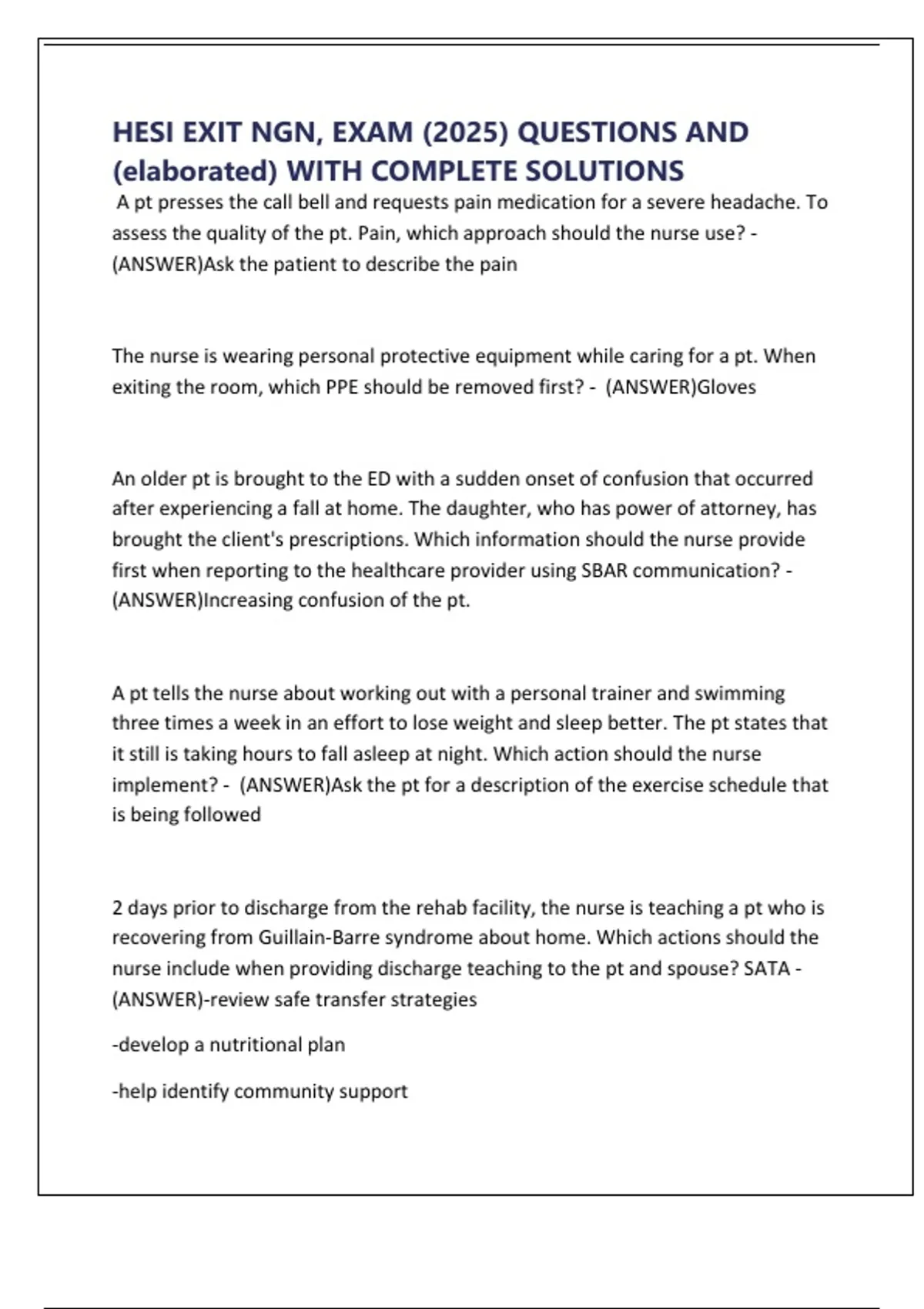 HESI EXIT NGN, EXAM (2025) QUESTIONS AND (elaborated) WITH COMPLETE SOLUTIONS

A pt presses the call bell and requests pain medication for a severe headache. To assess the quality of the pt. Pain, which approach should the nurse use? - (ANSWER)Ask the patient to describe the pain

The nurse is wearing personal protective equipment while caring for a pt. When exiting the room, which PPE should be removed first? - (ANSWER)Gloves

An older pt is brought to the ED with a sudden onset of confusion that occurred after experiencing a fall at home. The daughter, who has power of attorney, has brought the client's prescriptions. Which information should the nurse provide first when reporting to the healthcare provider using SBAR communication? - (ANSWER)Increasing confusion of the pt.

A pt tells the nurse about working out with a personal trainer and swimming three times a week in an effort to lose weight and sleep better. The pt states that it still is taking hours to fall asleep at night. Which action should the nurse implement? - (ANSWER)Ask the pt for a description of the exercise schedule that is being followed

2 days prior to discharge from the rehab facility, the nurse is teaching a pt who is recovering from Guillain-Barre syndrome about home. Which actions should the nurse include when providing discharge teaching to the pt and spouse? SATA - (ANSWER)-review safe transfer strategies

-develop a nutritional plan

-help identify community support